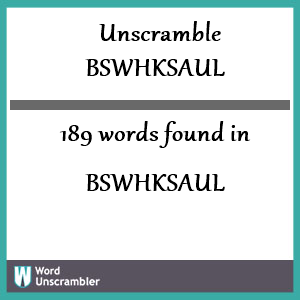 Unscramble
BSWHKSAUL

189 words found in

BSWHKSAUL

W Word Unscrambler